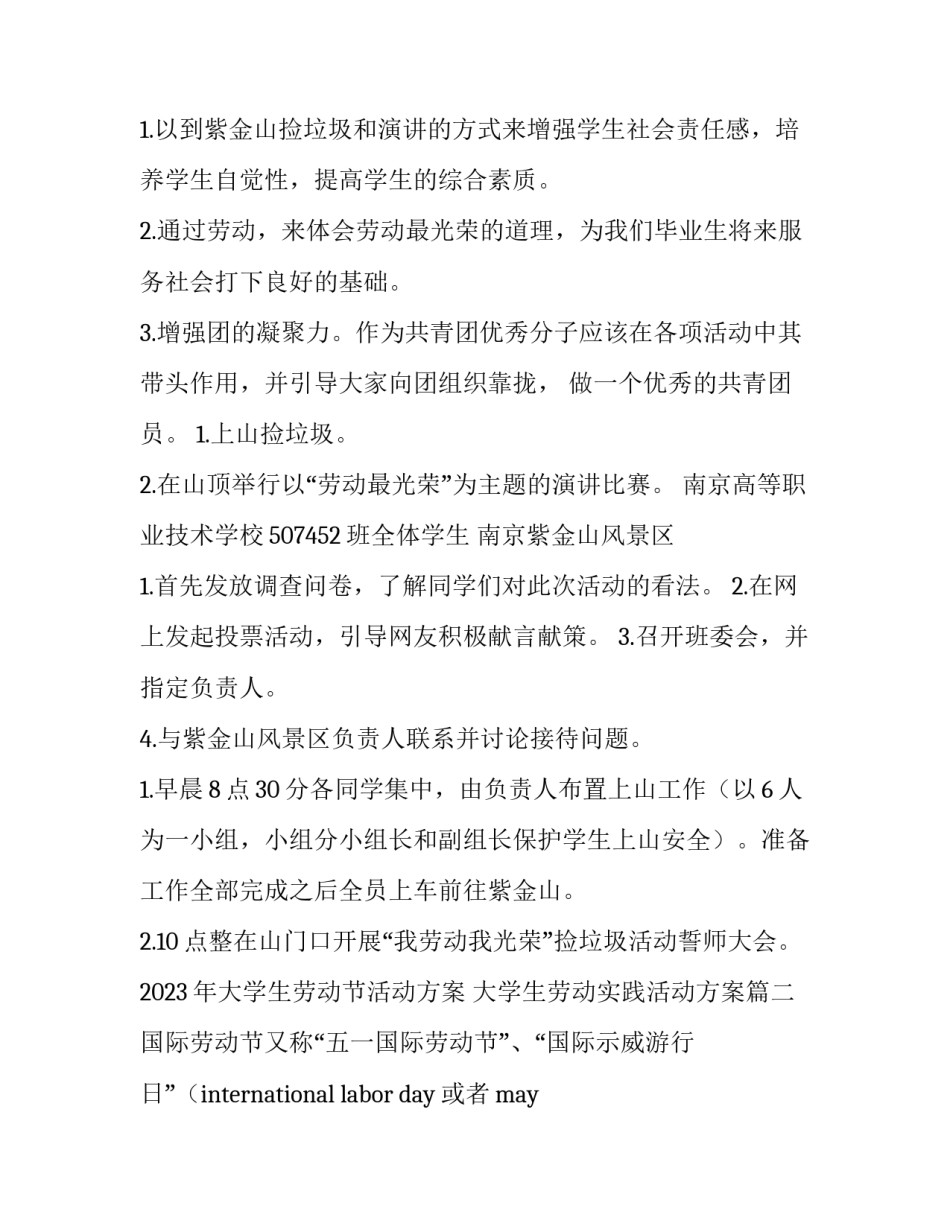 1.以到紫金山捡垃圾和演讲的方式来增强学生社会责任感，培养学生自觉性，提高学生的综合素质。

2.通过劳动，来体会劳动最光荣的道理，为我们毕业生将来服务社会打下良好的基础。

3.增强团的凝聚力。作为共青团优秀分子应该在各项活动中其带头作用，并引导大家向团组织靠拢， 做一个优秀的共青团员。 1.上山捡垃圾。

2.在山顶举行以“劳动最光荣”为主题的演讲比赛。 南京高等职业技术学校 507452 班全体学生 南京紫金山风景区

1.首先发放调查问卷，了解同学们对此次活动的看法。 2.在网上发起投票活动，引导网友积极献言献策。 3.召开班委会，并指定负责人。

4.与紫金山风景区负责人联系并讨论接待问题。

1.早晨 8 点 30 分各同学集中，由负责人布置上山工作（以 6 人为一小组，小组分小组长和副组长保护学生上山安全）。准备工作全部完成之后全员上车前往紫金山。

2.10 点整在山门口开展“我劳动我光荣”捡垃圾活动誓师大会。

2023 年大学生劳动节活动方案 大学生劳动实践活动方案篇二

国际劳动节又称“五一国际劳动节”、“国际示威游行日”（international labor day 或者 may